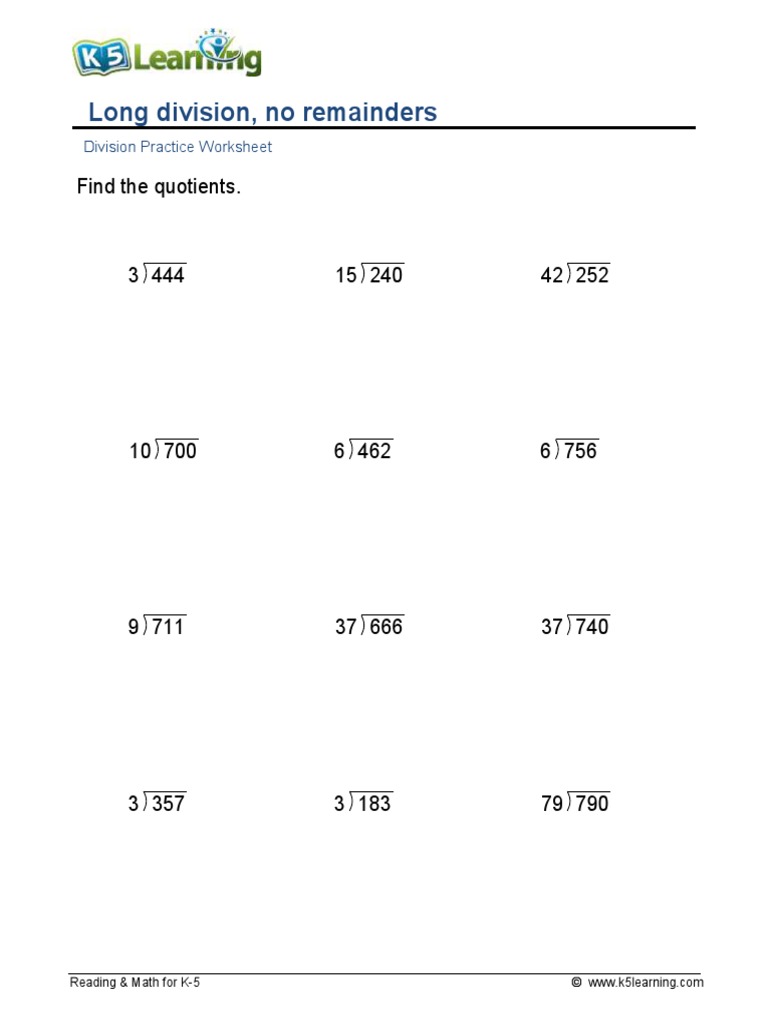 K5 Learning

Long division, no remainders

Division Practice Worksheet

Find the quotients.

$3\overline{)444}$ $15\overline{)240}$ $42\overline{)252}$

$10\overline{)700}$ $6\overline{)462}$ $6\overline{)756}$

$9\overline{)711}$ $37\overline{)666}$ $37\overline{)740}$

$3\overline{)357}$ $3\overline{)183}$ $79\overline{)790}$

Reading & Math for K-5 © www.k5learning.com